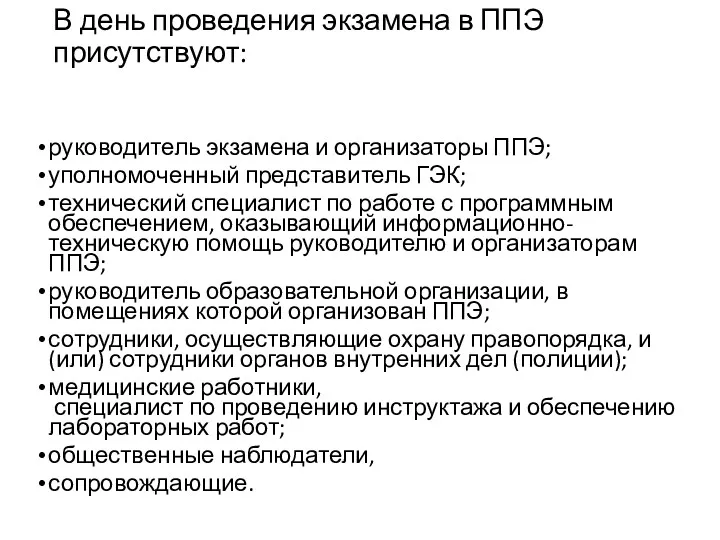 В день проведения экзамена в ППЭ присутствуют:

•руководитель экзамена и организаторы ППЭ;
•уполномоченный представитель ГЭК;
•технический специалист по работе с программным обеспечением, оказывающий информационно-техническую помощь руководителю и организаторам ППЭ;
•руководитель образовательной организации, в помещениях которой организован ППЭ;
•сотрудники, осуществляющие охрану правопорядка, и (или) сотрудники органов внутренних дел (полиции);
•медицинские работники,
специалист по проведению инструктажа и обеспечению лабораторных работ;
•общественные наблюдатели,
•сопровождающие.